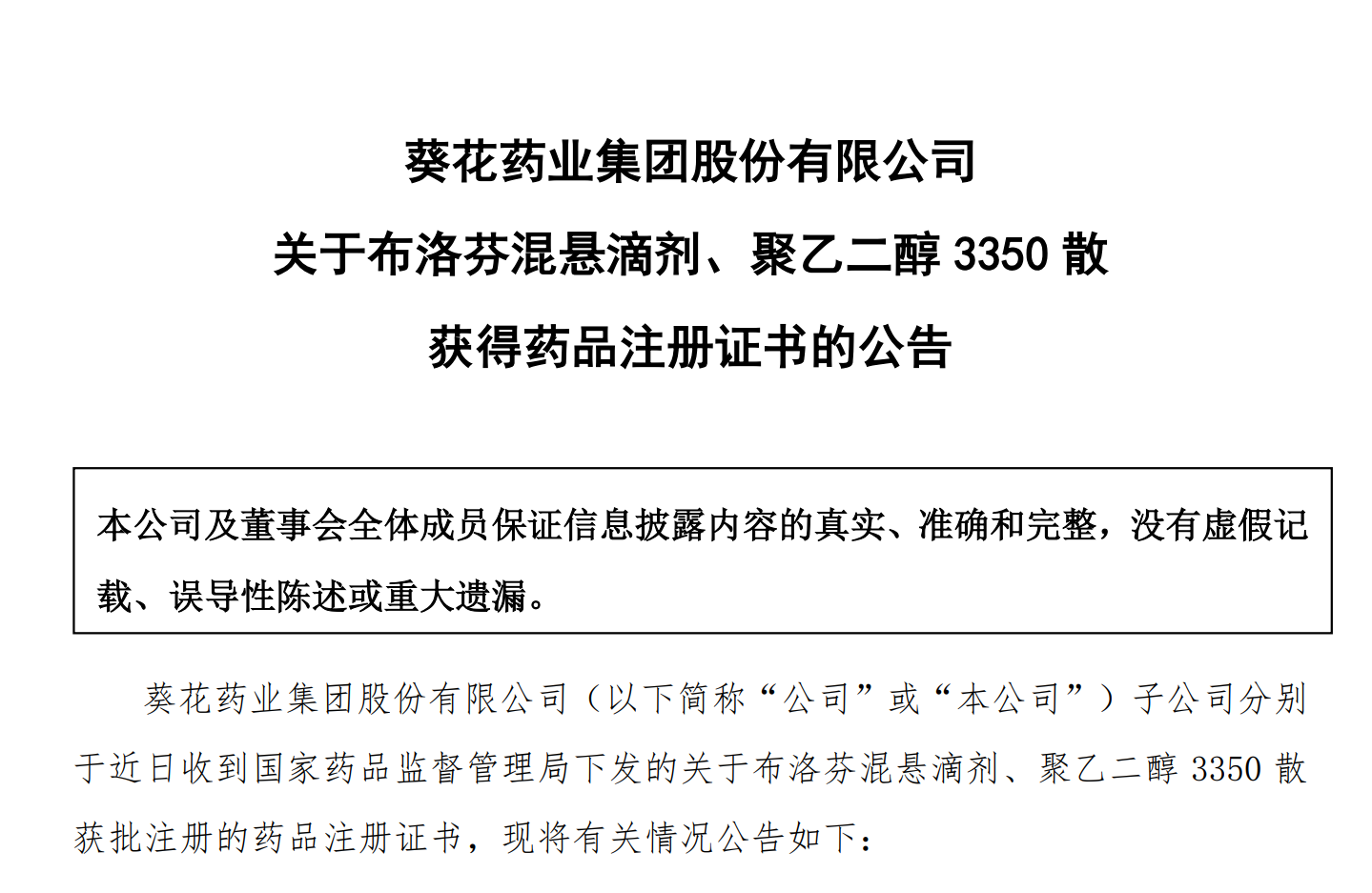 葵花药业集团股份有限公司

关于布洛芬混悬滴剂、聚乙二醇 3350 散

获得药品注册证书的公告

本公司及董事会全体成员保证信息披露内容的真实、准确和完整，没有虚假记载、误导性陈述或重大遗漏。

葵花药业集团股份有限公司（以下简称“公司”或“本公司”）子公司分别于近日收到国家药品监督管理局下发的关于布洛芬混悬滴剂、聚乙二醇 3350 散获批注册的药品注册证书，现将有关情况公告如下：